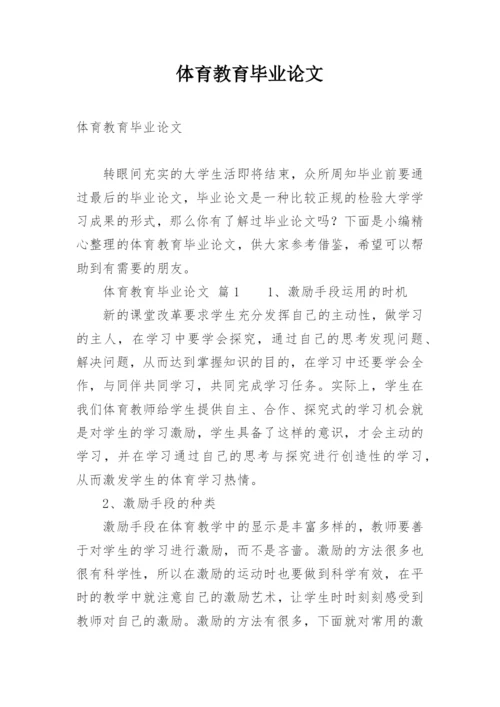 体育教育毕业论文

体育教育毕业论文

转眼间充实的大学生活即将结束，众所周知毕业前要通过最后的毕业论文，毕业论文是一种比较正规的检验大学学习成果的形式，那么你有了解过毕业论文吗？下面是小编精心整理的体育教育毕业论文，供大家参考借鉴，希望可以帮助到有需要的朋友。

体育教育毕业论文 篇1　　1、激励手段运用的时机

新的课堂改革要求学生充分发挥自己的主动性，做学习的主人，在学习中要学会探究，通过自己的思考发现问题、解决问题，从而达到掌握知识的目的，在学习中还要学会全作，与同伴共同学习，共同完成学习任务。实际上，学生在我们体育教师给学生提供自主、合作、探究式的学习机会就是对学生的学习激励，学生具备了这样的意识，才会主动的学习，并在学习通过自己的思考与探究进行创造性的学习，从而激发学生的体育学习热情。

2、激励手段的种类

激励手段在体育教学中的显示是丰富多样的，教师要善于对学生的学习进行激励，而不是吝啬。激励的方法很多也很有科学性，所以在激励的运动时也要做到科学有效，在平时的教学中就注意自己的激励艺术，让学生时时刻刻感受到教师对自己的激励。激励的方法有很多，下面就对常用的激